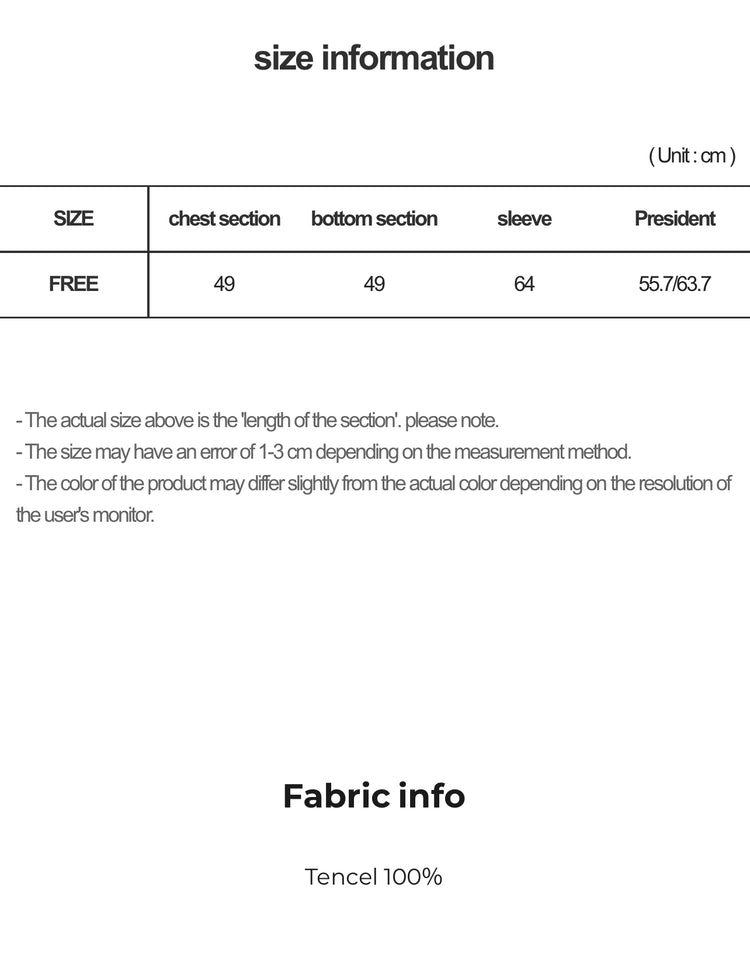 size information

( Unit : cm )

| SIZE | chest section | bottom section | sleeve | President |
|---|---|---|---|---|
| FREE | 49 | 49 | 64 | 55.7/63.7 |

- The actual size above is the 'length of the section'. please note.
- The size may have an error of 1-3 cm depending on the measurement method.
- The color of the product may differ slightly from the actual color depending on the resolution of the user's monitor.

Fabric info

Tencel 100%